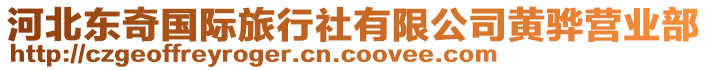 河北东奇国际旅行社有限公司黄骅营业部
http://czgeoffreyroger.cn.coovee.com